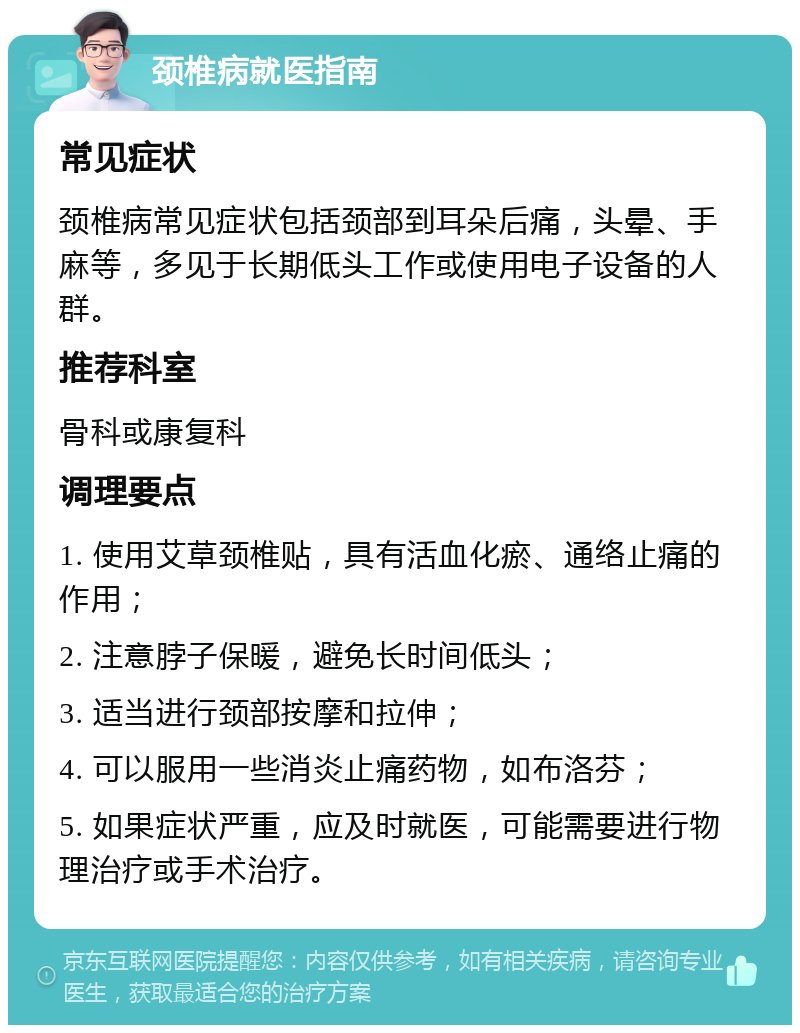 颈椎病就医指南

常见症状

颈椎病常见症状包括颈部到耳朵后痛，头晕、手麻等，多见于长期低头工作或使用电子设备的人群。

推荐科室

骨科或康复科

调理要点

1. 使用艾草颈椎贴，具有活血化瘀、通络止痛的作用；

2. 注意脖子保暖，避免长时间低头；

3. 适当进行颈部按摩和拉伸；

4. 可以服用一些消炎止痛药物，如布洛芬；

5. 如果症状严重，应及时就医，可能需要进行物理治疗或手术治疗。

京东互联网医院提醒您：内容仅供参考，如有相关疾病，请咨询专业医生，获取最适合您的治疗方案